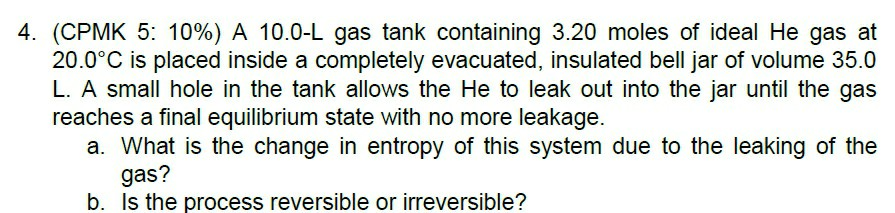 4. (CPMK 5: 10%) A 10.0-L gas tank containing 3.20 moles of ideal He gas at 20.0°C is placed inside a completely evacuated, insulated bell jar of volume 35.0 L. A small hole in the tank allows the He to leak out into the jar until the gas reaches a final equilibrium state with no more leakage.

a. What is the change in entropy of this system due to the leaking of the gas?

b. Is the process reversible or irreversible?